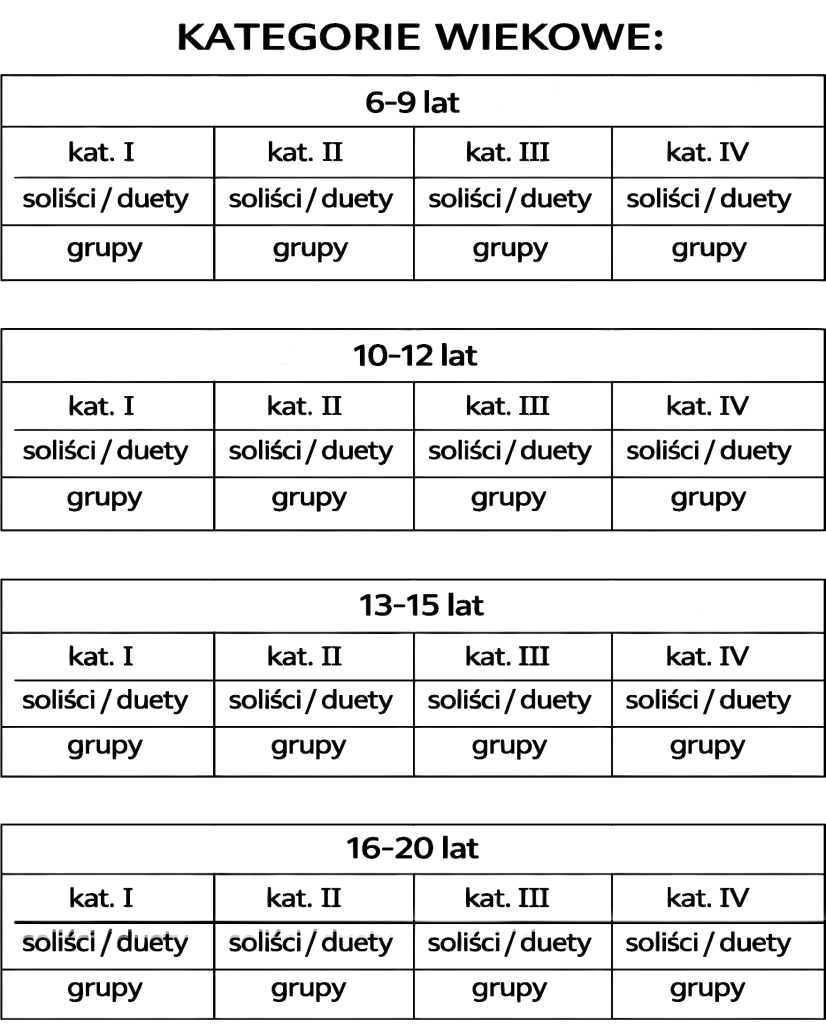 KATEGORIE WIEKOWE:

| 6-9 lat | | | |
|---|---|---|---|
| kat. I | kat. II | kat. III | kat. IV |
| soliści / duety | soliści / duety | soliści / duety | soliści / duety |
| grupy | grupy | grupy | grupy |

| 10-12 lat | | | |
|---|---|---|---|
| kat. I | kat. II | kat. III | kat. IV |
| soliści / duety | soliści / duety | soliści / duety | soliści / duety |
| grupy | grupy | grupy | grupy |

| 13-15 lat | | | |
|---|---|---|---|
| kat. I | kat. II | kat. III | kat. IV |
| soliści / duety | soliści / duety | soliści / duety | soliści / duety |
| grupy | grupy | grupy | grupy |

| 16-20 lat | | | |
|---|---|---|---|
| kat. I | kat. II | kat. III | kat. IV |
| soliści / duety | soliści / duety | soliści / duety | soliści / duety |
| grupy | grupy | grupy | grupy |